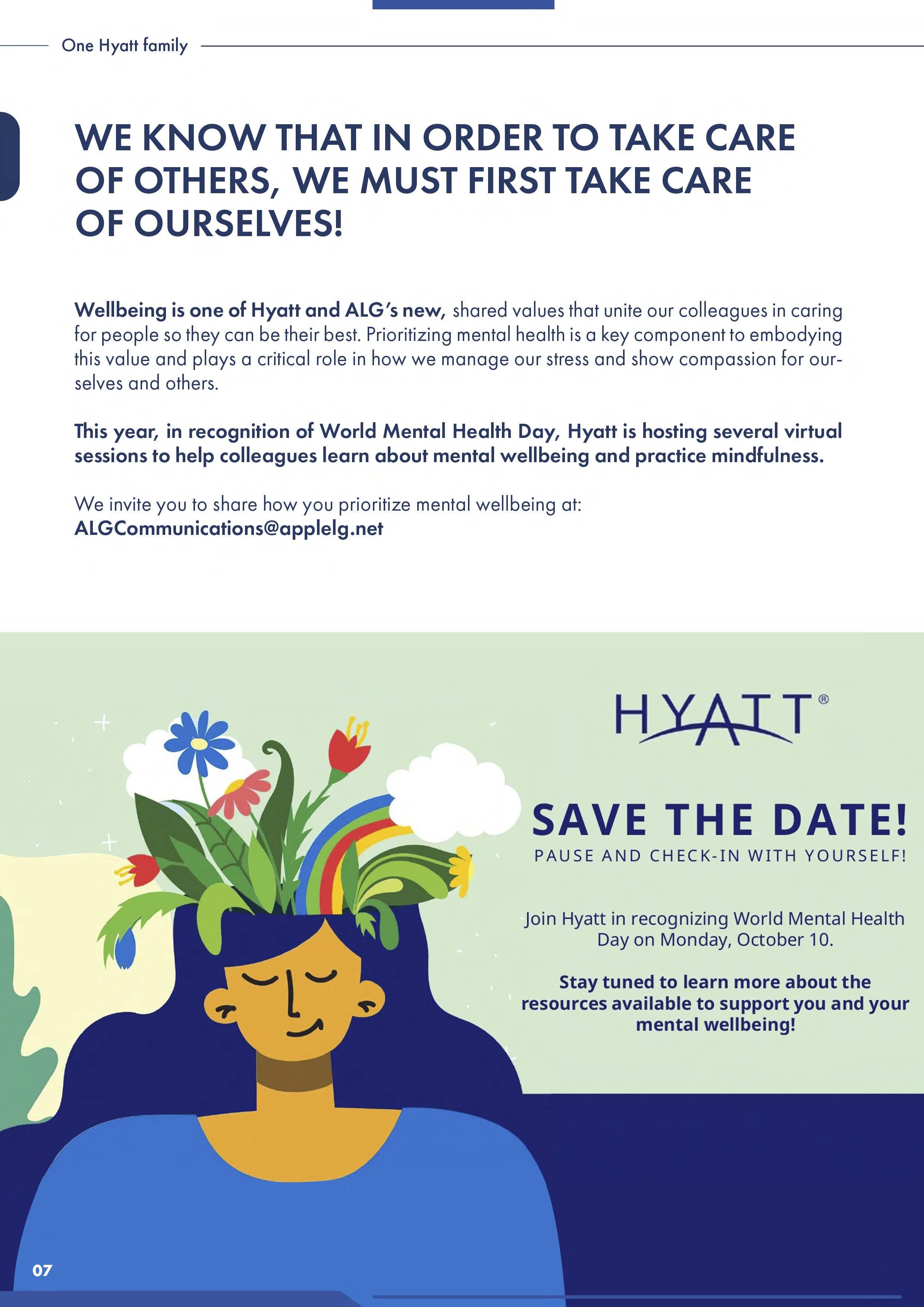 One Hyatt family

WE KNOW THAT IN ORDER TO TAKE CARE OF OTHERS, WE MUST FIRST TAKE CARE OF OURSELVES!

Wellbeing is one of Hyatt and ALG's new, shared values that unite our colleagues in caring for people so they can be their best. Prioritizing mental health is a key component to embodying this value and plays a critical role in how we manage our stress and show compassion for ourselves and others.

This year, in recognition of World Mental Health Day, Hyatt is hosting several virtual sessions to help colleagues learn about mental wellbeing and practice mindfulness.

We invite you to share how you prioritize mental wellbeing at:
ALGCommunications@applelg.net

HYATT®

SAVE THE DATE!
PAUSE AND CHECK-IN WITH YOURSELF!

Join Hyatt in recognizing World Mental Health Day on Monday, October 10.

Stay tuned to learn more about the resources available to support you and your mental wellbeing!

07